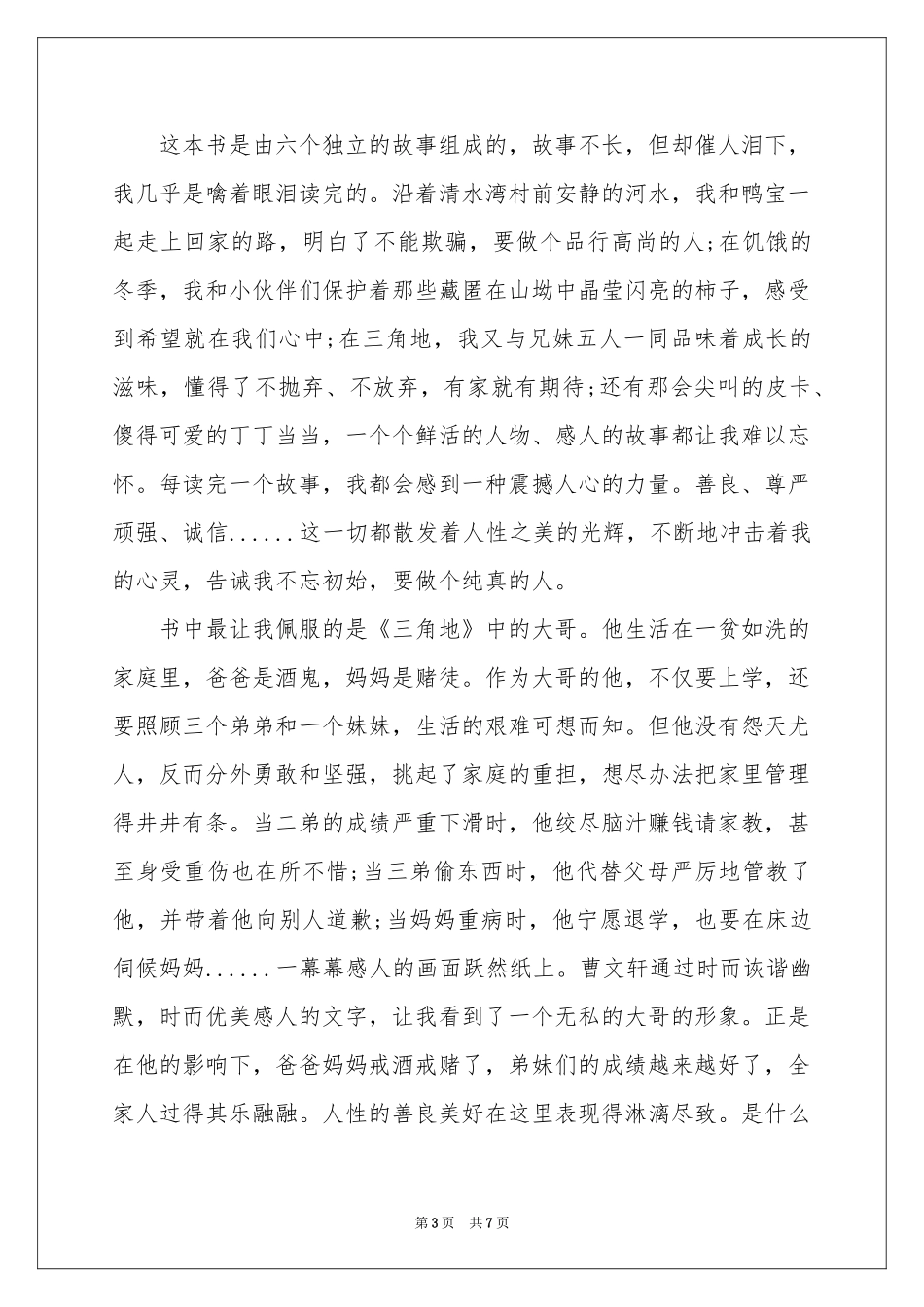 这本书是由六个独立的故事组成的，故事不长，但却催人泪下，我几乎是噙着眼泪读完的。沿着清水湾村前安静的河水，我和鸭宝一起走上回家的路，明白了不能欺骗，要做个品行高尚的人;在饥饿的冬季，我和小伙伴们保护着那些藏匿在山坳中晶莹闪亮的柿子，感受到希望就在我们心中;在三角地，我又与兄妹五人一同品味着成长的滋味，懂得了不抛弃、不放弃，有家就有期待;还有那会尖叫的皮卡、傻得可爱的丁丁当当，一个个鲜活的人物、感人的故事都让我难以忘怀。每读完一个故事，我都会感到一种震撼人心的力量。善良、尊严顽强、诚信......这一切都散发着人性之美的光辉，不断地冲击着我的心灵，告诫我不忘初始，要做个纯真的人。

书中最让我佩服的是《三角地》中的大哥。他生活在一贫如洗的家庭里，爸爸是酒鬼，妈妈是赌徒。作为大哥的他，不仅要上学，还要照顾三个弟弟和一个妹妹，生活的艰难可想而知。但他没有怨天尤人，反而分外勇敢和坚强，挑起了家庭的重担，想尽办法把家里管理得井井有条。当二弟的成绩严重下滑时，他绞尽脑汁赚钱请家教，甚至身受重伤也在所不惜;当三弟偷东西时，他代替父母严厉地管教了他，并带着他向别人道歉;当妈妈重病时，他宁愿退学，也要在床边伺候妈妈......一幕幕感人的画面跃然纸上。曹文轩通过时而诙谐幽默，时而优美感人的文字，让我看到了一个无私的大哥的形象。正是在他的影响下，爸爸妈妈戒酒戒赌了，弟妹们的成绩越来越好了，全家人过得其乐融融。人性的善良美好在这里表现得淋漓尽致。是什么

第3页 共7页